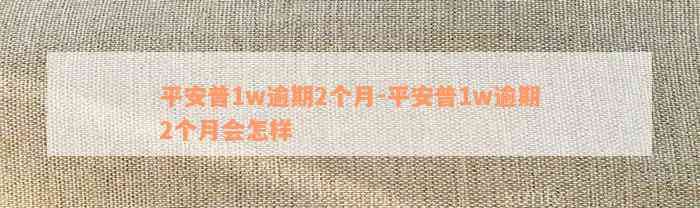 平安普1w逾期2个月-平安普1w逾期2个月会怎样